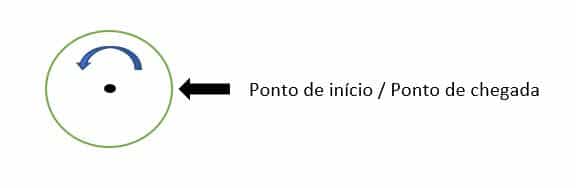 Ponto de início / Ponto de chegada